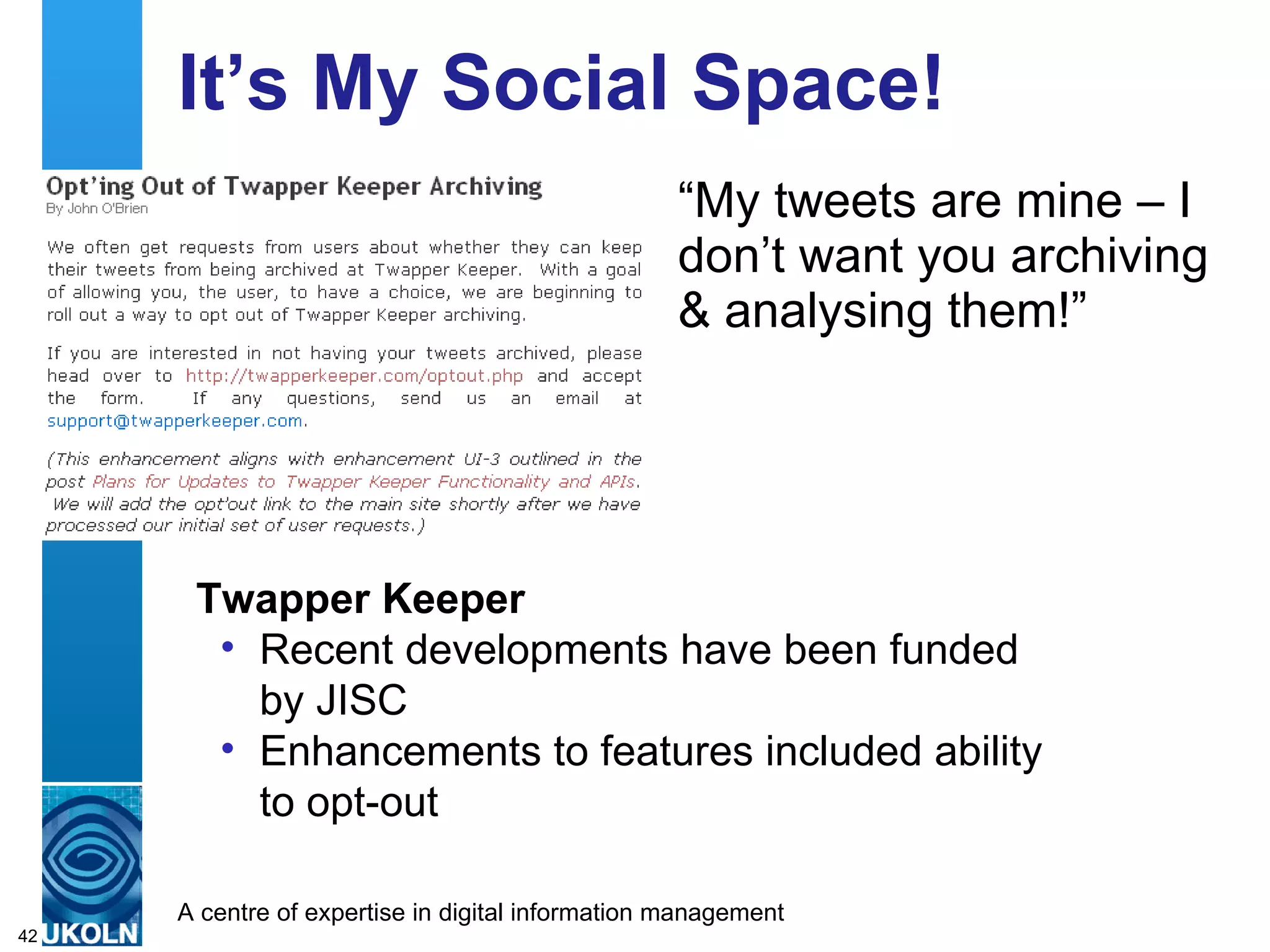 It’s My Social Space!

Opt’ing Out of Twapper Keeper Archiving
By John O'Brien

We often get requests from users about whether they can keep their tweets from being archived at Twapper Keeper. With a goal of allowing you, the user, to have a choice, we are beginning to roll out a way to opt out of Twapper Keeper archiving.

If you are interested in not having your tweets archived, please head over to http://twapperkeeper.com/optout.php and accept the form. If any questions, send us an email at support@twapperkeeper.com.

(This enhancement aligns with enhancement UI-3 outlined in the post Plans for Updates to Twapper Keeper Functionality and APIs. We will add the opt'out link to the main site shortly after we have processed our initial set of user requests.)

“My tweets are mine – I don’t want you archiving & analysing them!”

Twapper Keeper
• Recent developments have been funded by JISC
• Enhancements to features included ability to opt-out

A centre of expertise in digital information management

42 UKOLN